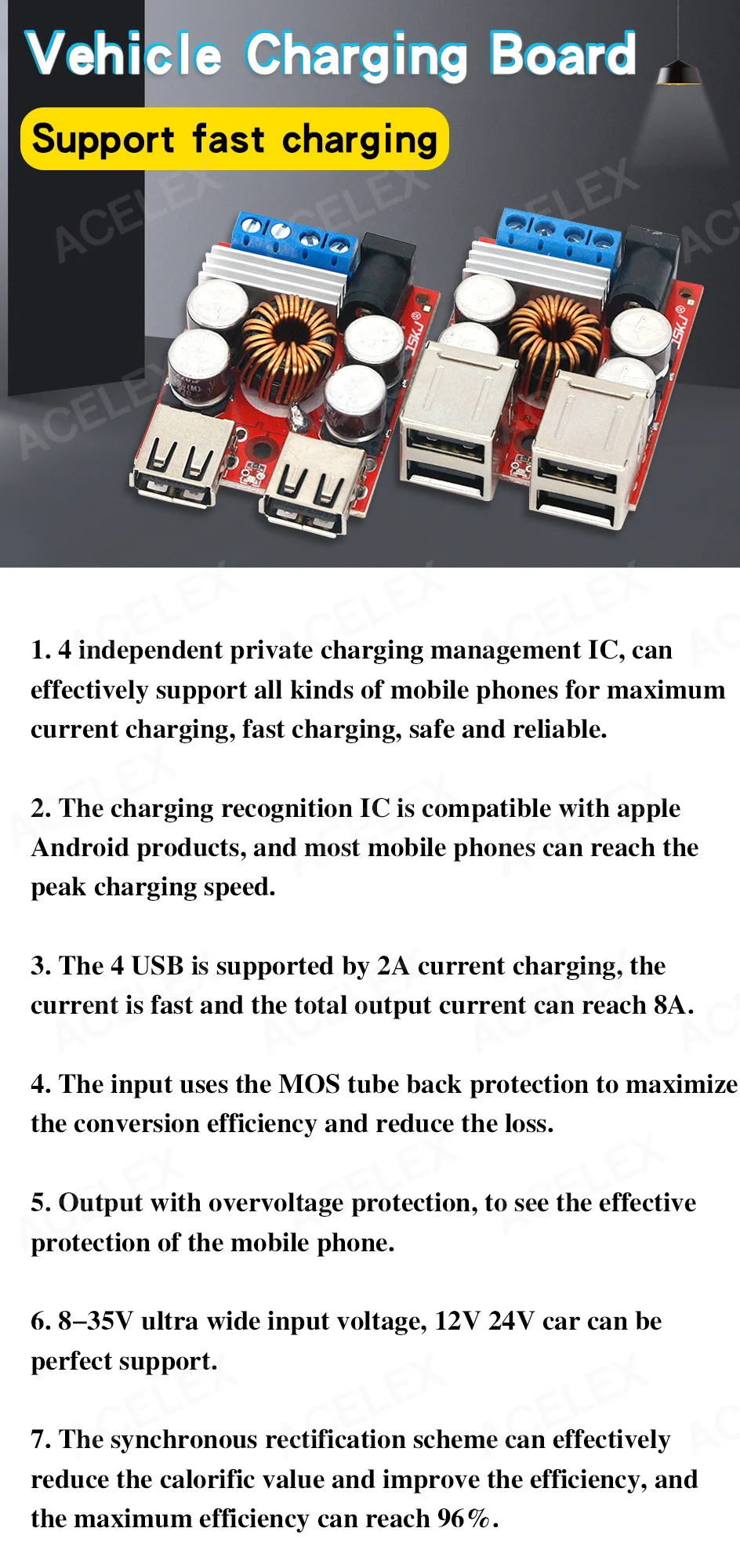 Vehicle Charging Board

Support fast charging

1. 4 independent private charging management IC, can effectively support all kinds of mobile phones for maximum current charging, fast charging, safe and reliable.

2. The charging recognition IC is compatible with apple Android products, and most mobile phones can reach the peak charging speed.

3. The 4 USB is supported by 2A current charging, the current is fast and the total output current can reach 8A.

4. The input uses the MOS tube back protection to maximize the conversion efficiency and reduce the loss.

5. Output with overvoltage protection, to see the effective protection of the mobile phone.

6. 8–35V ultra wide input voltage, 12V 24V car can be perfect support.

7. The synchronous rectification scheme can effectively reduce the calorific value and improve the efficiency, and the maximum efficiency can reach 96%.

ACELEX